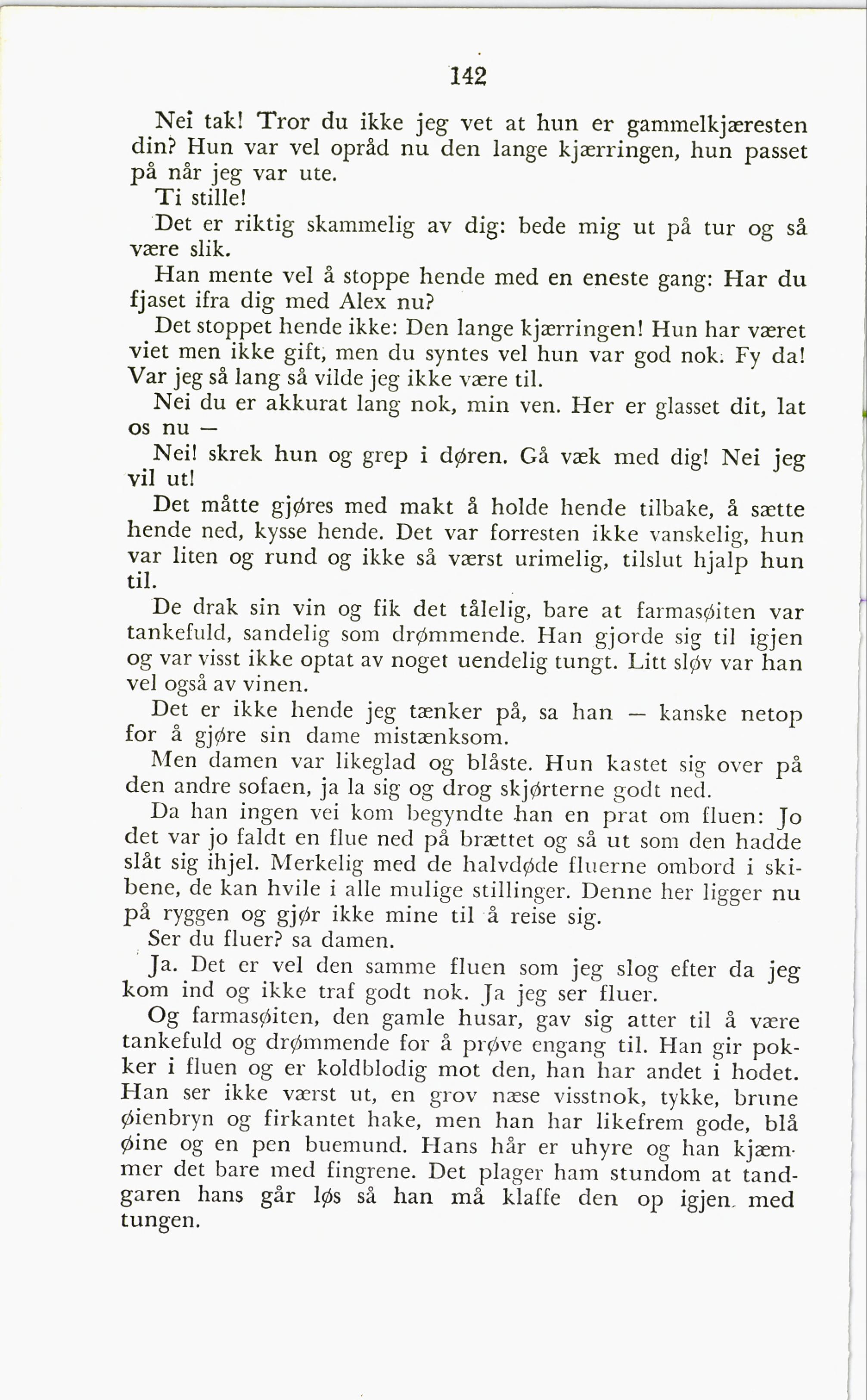 142

Nei tak! Tror du ikke jeg vet at hun er gammelkjæresten din? Hun var vel opråd nu den lange kjærringen, hun passet på når jeg var ute.

Ti stille!

Det er riktig skammelig av dig: bede mig ut på tur og så være slik.

Han mente vel å stoppe hende med en eneste gang: Har du fjaset ifra dig med Alex nu?

Det stoppet hende ikke: Den lange kjærringen! Hun har været viet men ikke gift, men du syntes vel hun var god nok. Fy da! Var jeg så lang så vilde jeg ikke være til.

Nei du er akkurat lang nok, min ven. Her er glasset dit, lat os nu —

Nei! skrek hun og grep i døren. Gå væk med dig! Nei jeg vil ut!

Det måtte gjøres med makt å holde hende tilbake, å sætte hende ned, kysse hende. Det var forresten ikke vanskelig, hun var liten og rund og ikke så værst urimelig, tilslut hjalp hun til.

De drak sin vin og fik det tålelig, bare at farmasøiten var tankefuld, sandelig som drømmende. Han gjorde sig til igjen og var visst ikke optat av noget uendelig tungt. Litt sløv var han vel også av vinen.

Det er ikke hende jeg tænker på, sa han — kanske netop for å gjøre sin dame mistænksom.

Men damen var likeglad og blåste. Hun kastet sig over på den andre sofaen, ja la sig og drog skjørterne godt ned.

Da han ingen vei kom begyndte han en prat om fluen: Jo det var jo faldt en flue ned på brættet og så ut som den hadde slåt sig ihjel. Merkelig med de halvdøde fluerne ombord i skibene, de kan hvile i alle mulige stillinger. Denne her ligger nu på ryggen og gjør ikke mine til å reise sig.

Ser du fluer? sa damen.

Ja. Det er vel den samme fluen som jeg slog efter da jeg kom ind og ikke traf godt nok. Ja jeg ser fluer.

Og farmasøiten, den gamle husar, gav sig atter til å være tankefuld og drømmende for å prøve engang til. Han gir pokker i fluen og er koldblodig mot den, han har andet i hodet. Han ser ikke værst ut, en grov næse visstnok, tykke, brune øienbryn og firkantet hake, men han har likefrem gode, blå øine og en pen buemund. Hans hår er uhyre og han kjæmmer det bare med fingrene. Det plager ham stundom at tandgaren hans går løs så han må klaffe den op igjen med tungen.